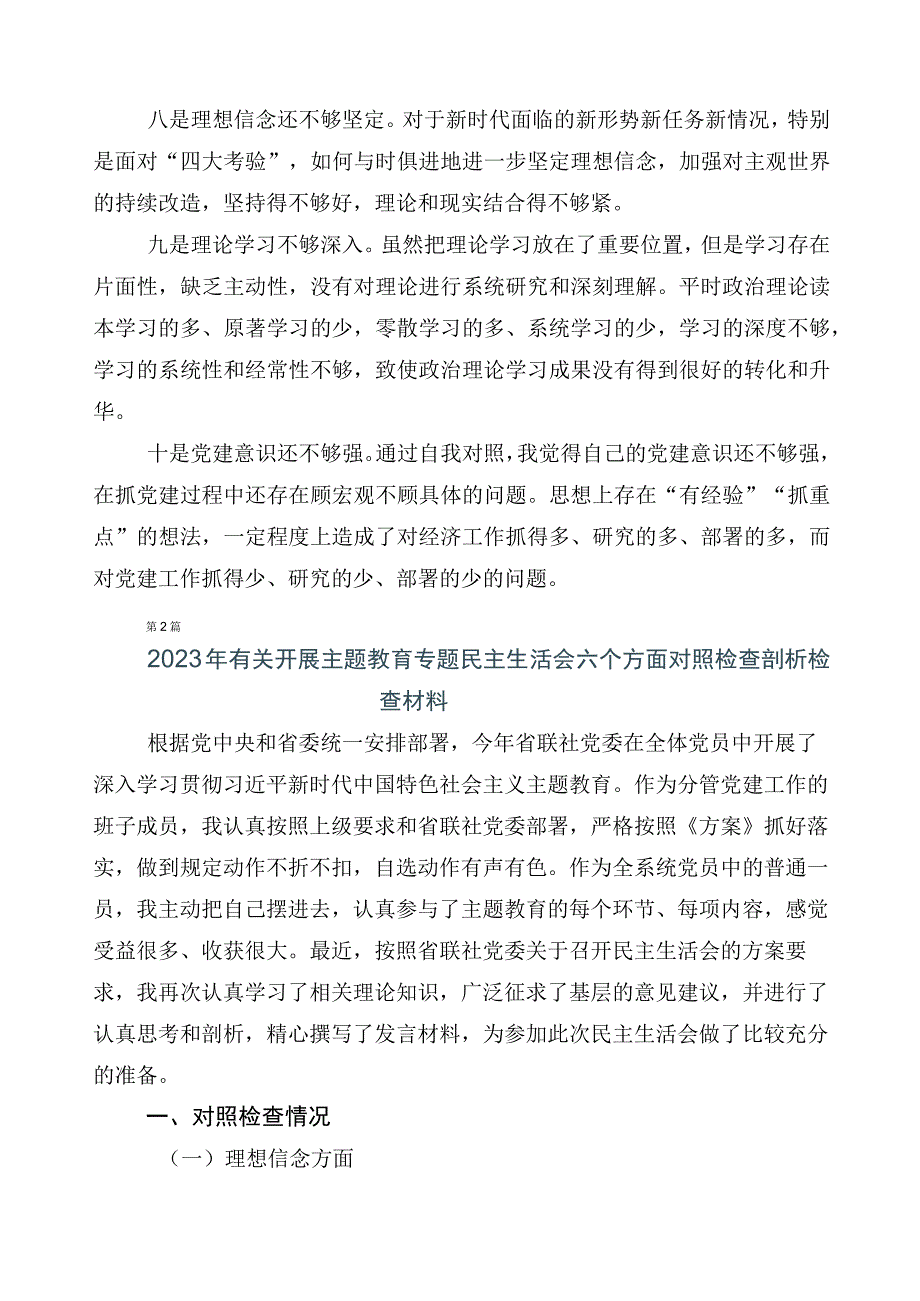 八是理想信念还不够坚定。对于新时代面临的新形势新任务新情况，特别是面对“四大考验”，如何与时俱进地进一步坚定理想信念，加强对主观世界的持续改造，坚持得不够好，理论和现实结合得不够紧。

九是理论学习不够深入。虽然把理论学习放在了重要位置，但是学习存在片面性，缺乏主动性，没有对理论进行系统研究和深刻理解。平时政治理论读本学习的多、原著学习的少，零散学习的多、系统学习的少，学习的深度不够，学习的系统性和经常性不够，致使政治理论学习成果没有得到很好的转化和升华。

十是党建意识还不够强。通过自我对照，我觉得自己的党建意识还不够强，在抓党建过程中还存在顾宏观不顾具体的问题。思想上存在“有经验”“抓重点”的想法，一定程度上造成了对经济工作抓得多、研究的多、部署的多，而对党建工作抓得少、研究的少、部署的少的问题。

第2篇

2023年有关开展主题教育专题民主生活会六个方面对照检查剖析检查材料

根据党中央和省委统一安排部署，今年省联社党委在全体党员中开展了深入学习贯彻习近平新时代中国特色社会主义主题教育。作为分管党建工作的班子成员，我认真按照上级要求和省联社党委部署，严格按照《方案》抓好落实，做到规定动作不折不扣，自选动作有声有色。作为全系统党员中的普通一员，我主动把自己摆进去，认真参与了主题教育的每个环节、每项内容，感觉受益很多、收获很大。最近，按照省联社党委关于召开民主生活会的方案要求，我再次认真学习了相关理论知识，广泛征求了基层的意见建议，并进行了认真思考和剖析，精心撰写了发言材料，为参加此次民主生活会做了比较充分的准备。

一、对照检查情况

（一）理想信念方面